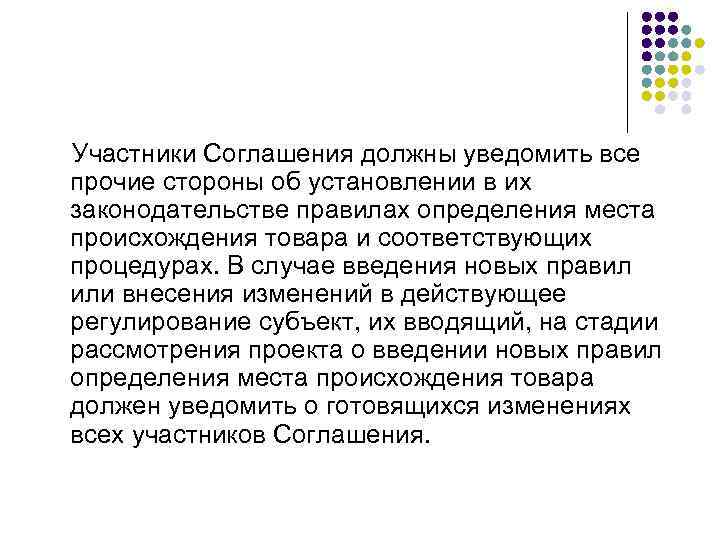 Участники Соглашения должны уведомить все прочие стороны об установлении в их законодательстве правилах определения места происхождения товара и соответствующих процедурах. В случае введения новых правил или внесения изменений в действующее регулирование субъект, их вводящий, на стадии рассмотрения проекта о введении новых правил определения места происхождения товара должен уведомить о готовящихся изменениях всех участников Соглашения.